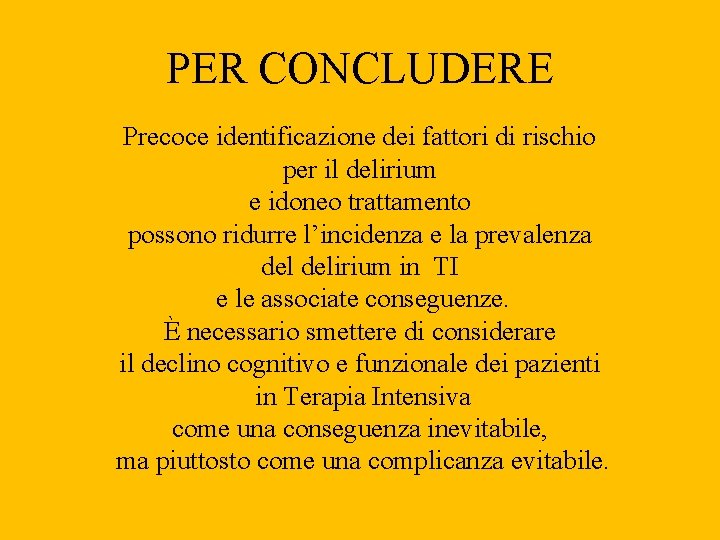 PER CONCLUDERE

Precoce identificazione dei fattori di rischio per il delirium e idoneo trattamento possono ridurre l’incidenza e la prevalenza del delirium in TI e le associate conseguenze.
È necessario smettere di considerare il declino cognitivo e funzionale dei pazienti in Terapia Intensiva come una conseguenza inevitabile, ma piuttosto come una complicanza evitabile.